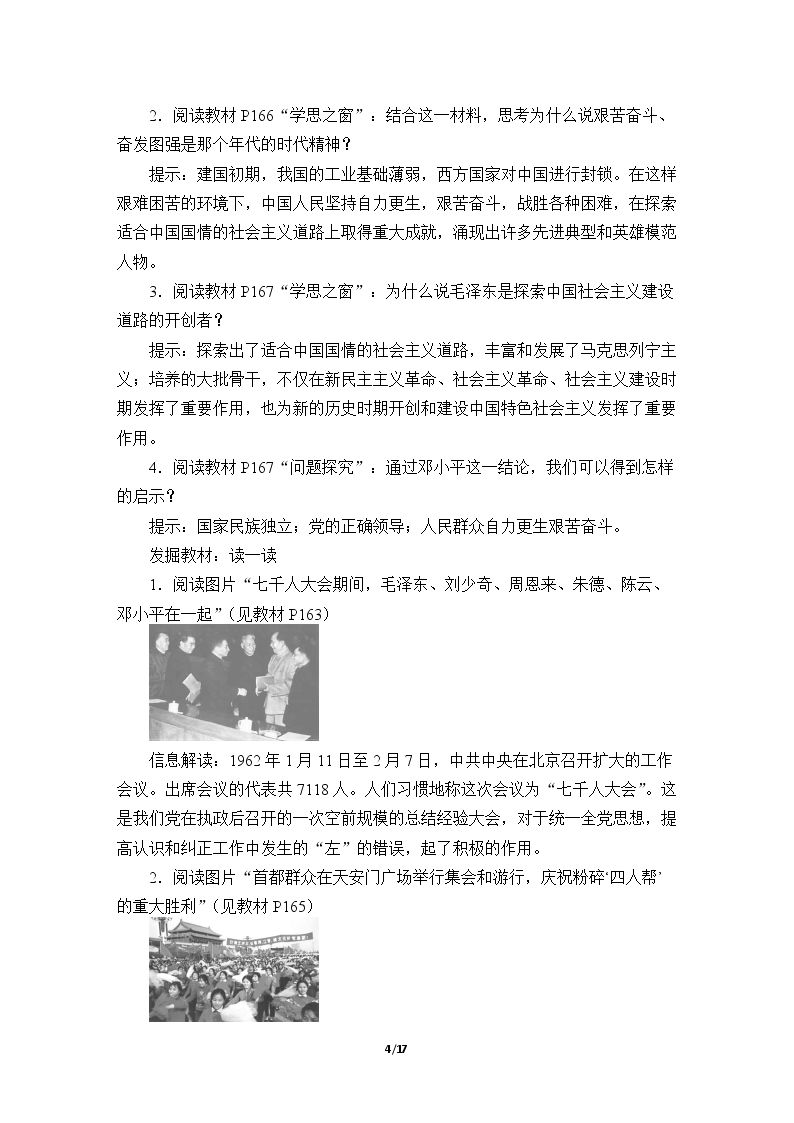 2.阅读教材P166“学思之窗”：结合这一材料，思考为什么说艰苦奋斗、奋发图强是那个年代的时代精神？

提示：建国初期，我国的工业基础薄弱，西方国家对中国进行封锁。在这样艰难困苦的环境下，中国人民坚持自力更生，艰苦奋斗，战胜各种困难，在探索适合中国国情的社会主义道路上取得重大成就，涌现出许多先进典型和英雄模范人物。

3.阅读教材P167“学思之窗”：为什么说毛泽东是探索中国社会主义建设道路的开创者？

提示：探索出了适合中国国情的社会主义道路，丰富和发展了马克思列宁主义；培养的大批骨干，不仅在新民主主义革命、社会主义革命、社会主义建设时期发挥了重要作用，也为新的历史时期开创和建设中国特色社会主义发挥了重要作用。

4.阅读教材P167“问题探究”：通过邓小平这一结论，我们可以得到怎样的启示？

提示：国家民族独立；党的正确领导；人民群众自力更生艰苦奋斗。

发掘教材：读一读

1.阅读图片“七千人大会期间，毛泽东、刘少奇、周恩来、朱德、陈云、邓小平在一起”(见教材P163)

信息解读：1962年1月11日至2月7日，中共中央在北京召开扩大的工作会议。出席会议的代表共7118人。人们习惯地称这次会议为“七千人大会”。这是我们党在执政后召开的一次空前规模的总结经验大会，对于统一全党思想，提高认识和纠正工作中发生的“左”的错误，起了积极的作用。

2.阅读图片“首都群众在天安门广场举行集会和游行，庆祝粉碎‘四人帮’的重大胜利”(见教材P165)

4/17